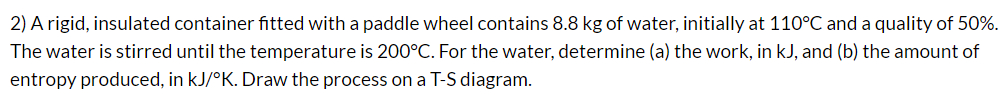 2) A rigid, insulated container fitted with a paddle wheel contains 8.8 kg of water, initially at 110°C and a quality of 50%. The water is stirred until the temperature is 200°C. For the water, determine (a) the work, in kJ, and (b) the amount of entropy produced, in kJ/°K. Draw the process on a T-S diagram.